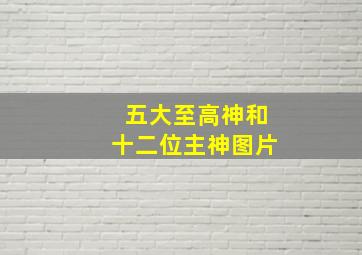 五大至高神和
十二位主神图片